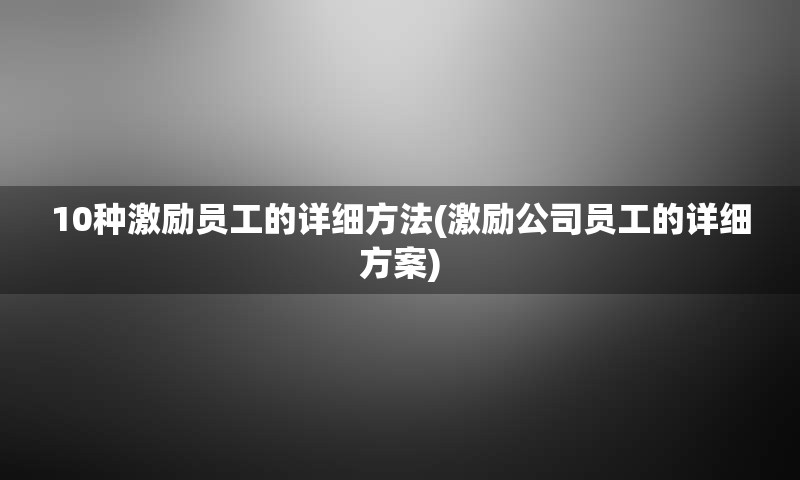 10种激励员工的详细方法(激励公司员工的详细方案)